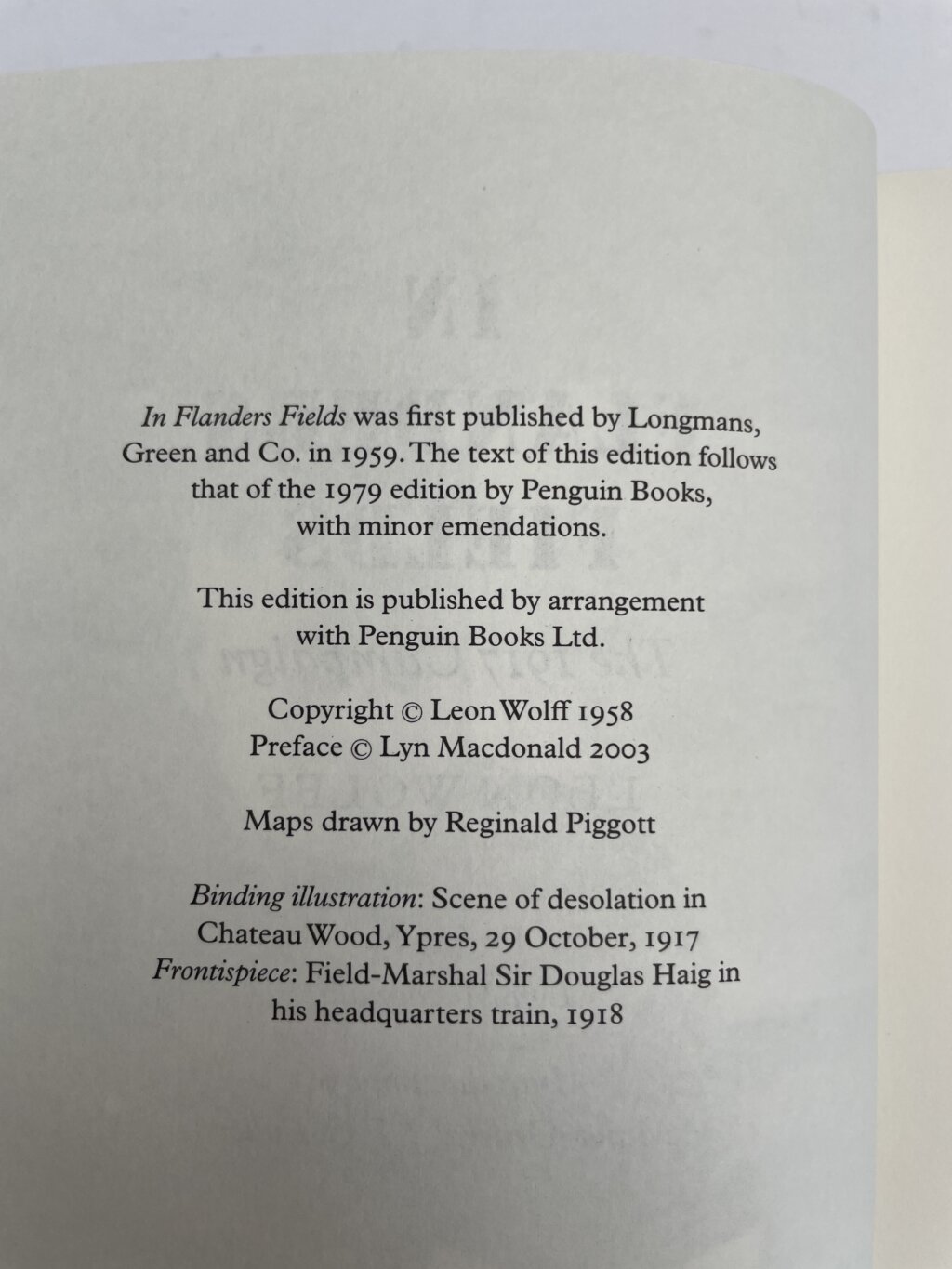 In Flanders Fields was first published by Longmans, Green and Co. in 1959. The text of this edition follows that of the 1979 edition by Penguin Books, with minor emendations.

This edition is published by arrangement with Penguin Books Ltd.

Copyright © Leon Wolff 1958
Preface © Lyn Macdonald 2003

Maps drawn by Reginald Piggott

Binding illustration: Scene of desolation in Chateau Wood, Ypres, 29 October, 1917
Frontispiece: Field-Marshal Sir Douglas Haig in his headquarters train, 1918